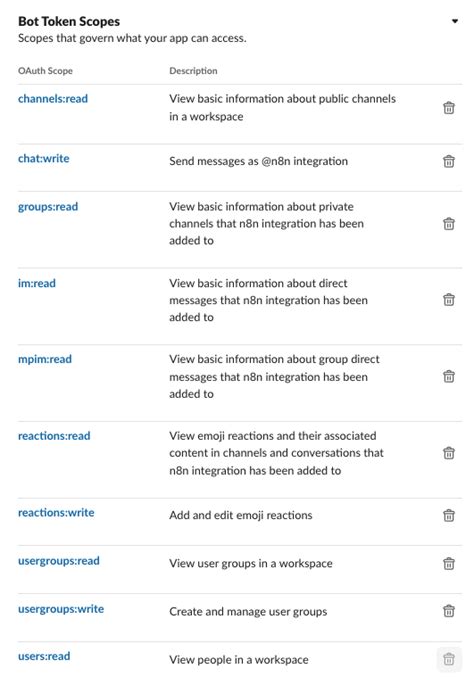 **Bot Token Scopes**
Scopes that govern what your app can access.

| OAuth Scope | Description |
|---|---|
| channels:read | View basic information about public channels in a workspace |
| chat:write | Send messages as @n8n integration |
| groups:read | View basic information about private channels that n8n integration has been added to |
| im:read | View basic information about direct messages that n8n integration has been added to |
| mpim:read | View basic information about group direct messages that n8n integration has been added to |
| reactions:read | View emoji reactions and their associated content in channels and conversations that n8n integration has been added to |
| reactions:write | Add and edit emoji reactions |
| usergroups:read | View user groups in a workspace |
| usergroups:write | Create and manage user groups |
| users:read | View people in a workspace |